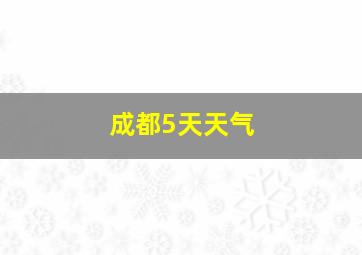 成都5天天气